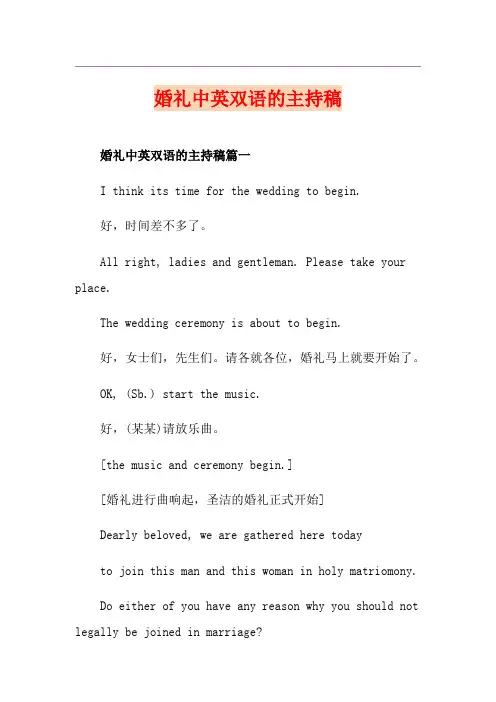 婚礼中英双语的主持稿

婚礼中英双语的主持稿篇一

I think its time for the wedding to begin.

好，时间差不多了。

All right, ladies and gentleman. Please take your place.

The wedding ceremony is about to begin.

好，女士们，先生们。请各就各位，婚礼马上就要开始了。

OK, (Sb.) start the music.

好，(某某)请放乐曲。

[the music and ceremony begin.]

[婚礼进行曲响起，圣洁的婚礼正式开始]

Dearly beloved, we are gathered here today

to join this man and this woman in holy matriomony.

Do either of you have any reason why you should not legally be joined in marriage?